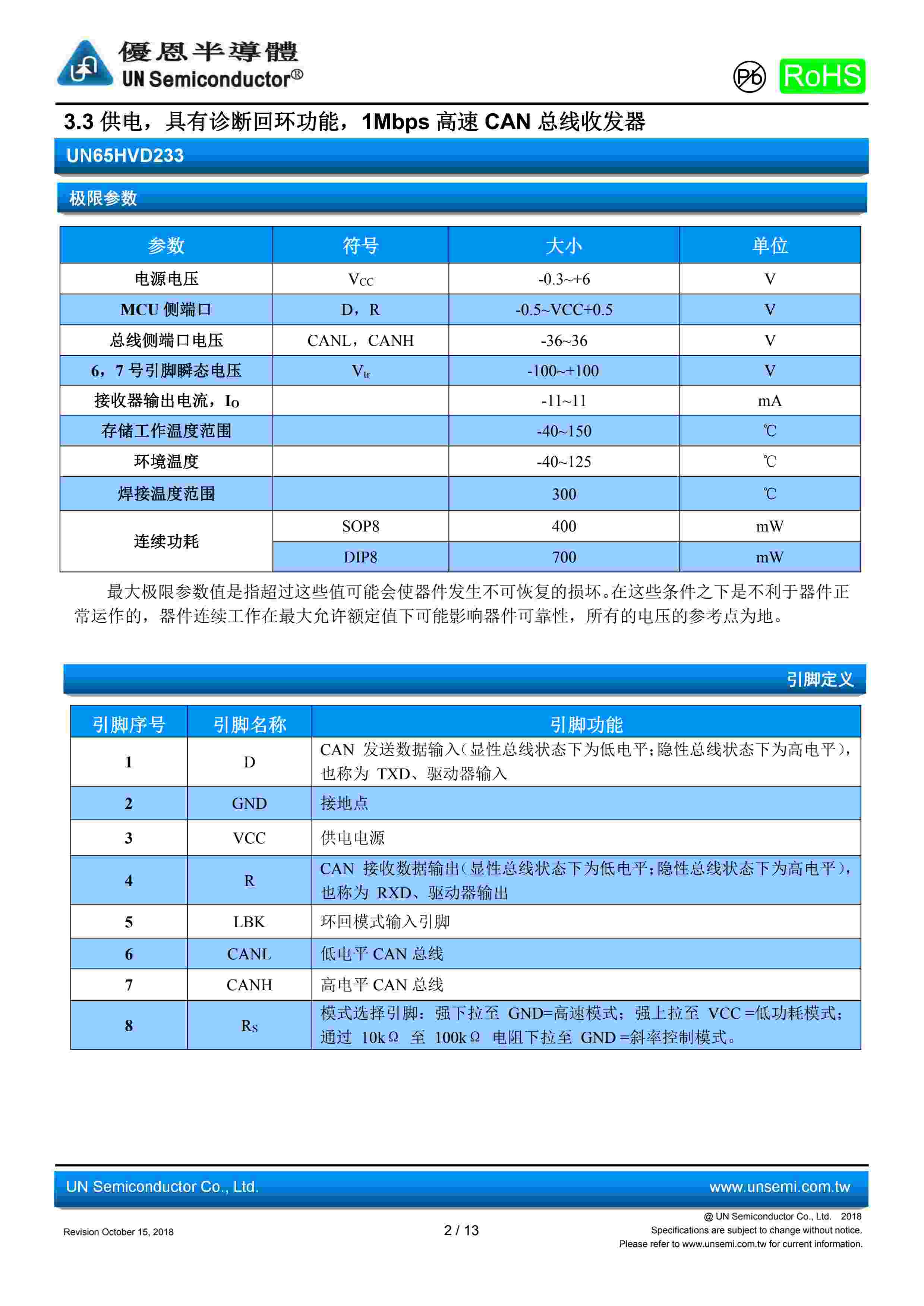 優恩半導體
UN Semiconductor®

Pb RoHS

3.3 供电，具有诊断回环功能，1Mbps 高速 CAN 总线收发器

UN65HVD233

极限参数

| 参数 | 符号 | 大小 | 单位 |
|---|---|---|---|
| 电源电压 | $V_{CC}$ | -0.3~+6 | V |
| MCU 侧端口 | D，R | -0.5~VCC+0.5 | V |
| 总线侧端口电压 | CANL，CANH | -36~36 | V |
| 6，7 号引脚瞬态电压 | $V_{tr}$ | -100~+100 | V |
| 接收器输出电流，$I_O$ | | -11~11 | mA |
| 存储工作温度范围 | | -40~150 | ℃ |
| 环境温度 | | -40~125 | ℃ |
| 焊接温度范围 | | 300 | ℃ |
| 连续功耗 | SOP8 | 400 | mW |
| | DIP8 | 700 | mW |

最大极限参数值是指超过这些值可能会使器件发生不可恢复的损坏。在这些条件之下是不利于器件正常运作的，器件连续工作在最大允许额定值下可能影响器件可靠性，所有的电压的参考点为地。

引脚定义

| 引脚序号 | 引脚名称 | 引脚功能 |
|---|---|---|
| 1 | D | CAN 发送数据输入（显性总线状态下为低电平；隐性总线状态下为高电平），也称为 TXD、驱动器输入 |
| 2 | GND | 接地点 |
| 3 | VCC | 供电电源 |
| 4 | R | CAN 接收数据输出（显性总线状态下为低电平；隐性总线状态下为高电平），也称为 RXD、驱动器输出 |
| 5 | LBK | 环回模式输入引脚 |
| 6 | CANL | 低电平 CAN 总线 |
| 7 | CANH | 高电平 CAN 总线 |
| 8 | $R_S$ | 模式选择引脚：强下拉至 GND=高速模式；强上拉至 VCC =低功耗模式；通过 10kΩ 至 100kΩ 电阻下拉至 GND =斜率控制模式。 |

UN Semiconductor Co., Ltd. www.unsemi.com.tw

Revision October 15, 2018 2 / 13 @ UN Semiconductor Co., Ltd. 2018
Specifications are subject to change without notice.
Please refer to www.unsemi.com.tw for current information.